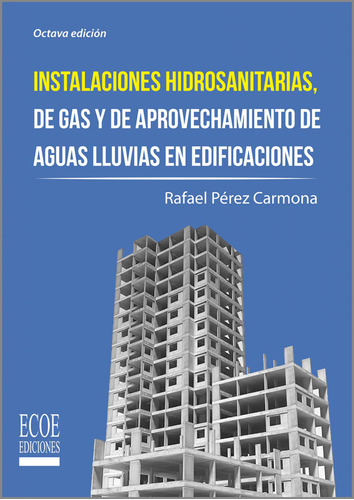 Octava edición

INSTALACIONES HIDROSANITARIAS, DE GAS Y DE APROVECHAMIENTO DE AGUAS LLUVIAS EN EDIFICACIONES

Rafael Pérez Carmona

ECOE
EDICIONES